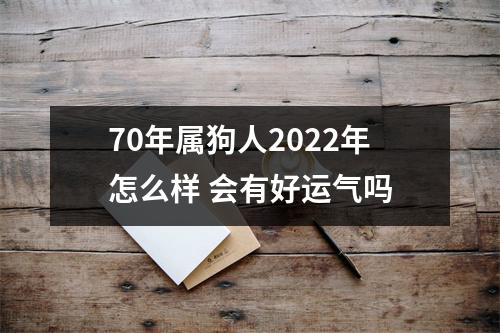 70年属狗人2022年
怎么样 会有好运气吗